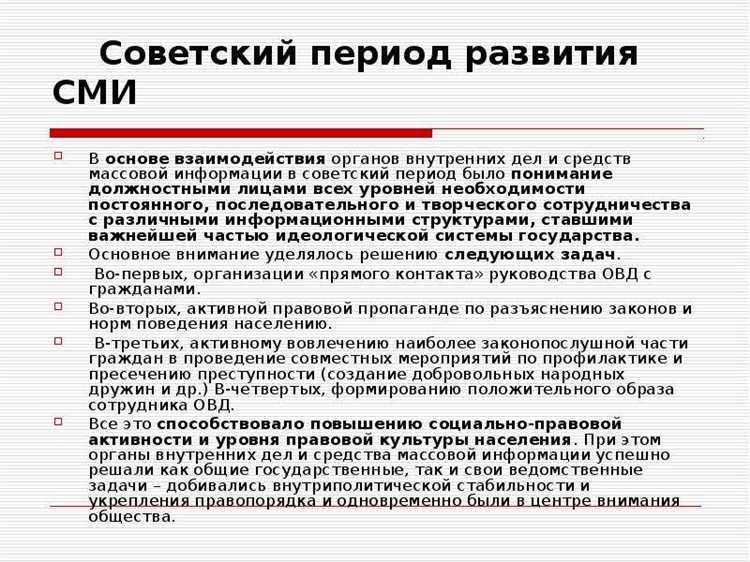 Советский период развития СМИ

В основе взаимодействия органов внутренних дел и средств массовой информации в советский период было понимание должностными лицами всех уровней необходимости постоянного, последовательного и творческого сотрудничества с различными информационными структурами, ставшими важнейшей частью идеологической системы государства.

Основное внимание уделялось решению следующих задач.

Во-первых, организации «прямого контакта» руководства ОВД с гражданами.

Во-вторых, активной правовой пропаганде по разъяснению законов и норм поведения населению.

В-третьих, активному вовлечению наиболее законопослушной части граждан в проведение совместных мероприятий по профилактике и пресечению преступности (создание добровольных народных дружин и др.) В-четвертых, формированию положительного образа сотрудника ОВД.

Все это способствовало повышению социально-правовой активности и уровня правовой культуры населения. При этом органы внутренних дел и средства массовой информации успешно решали как общие государственные, так и свои ведомственные задачи – добивались внутриполитической стабильности и укрепления правопорядка и одновременно были в центре внимания общества.